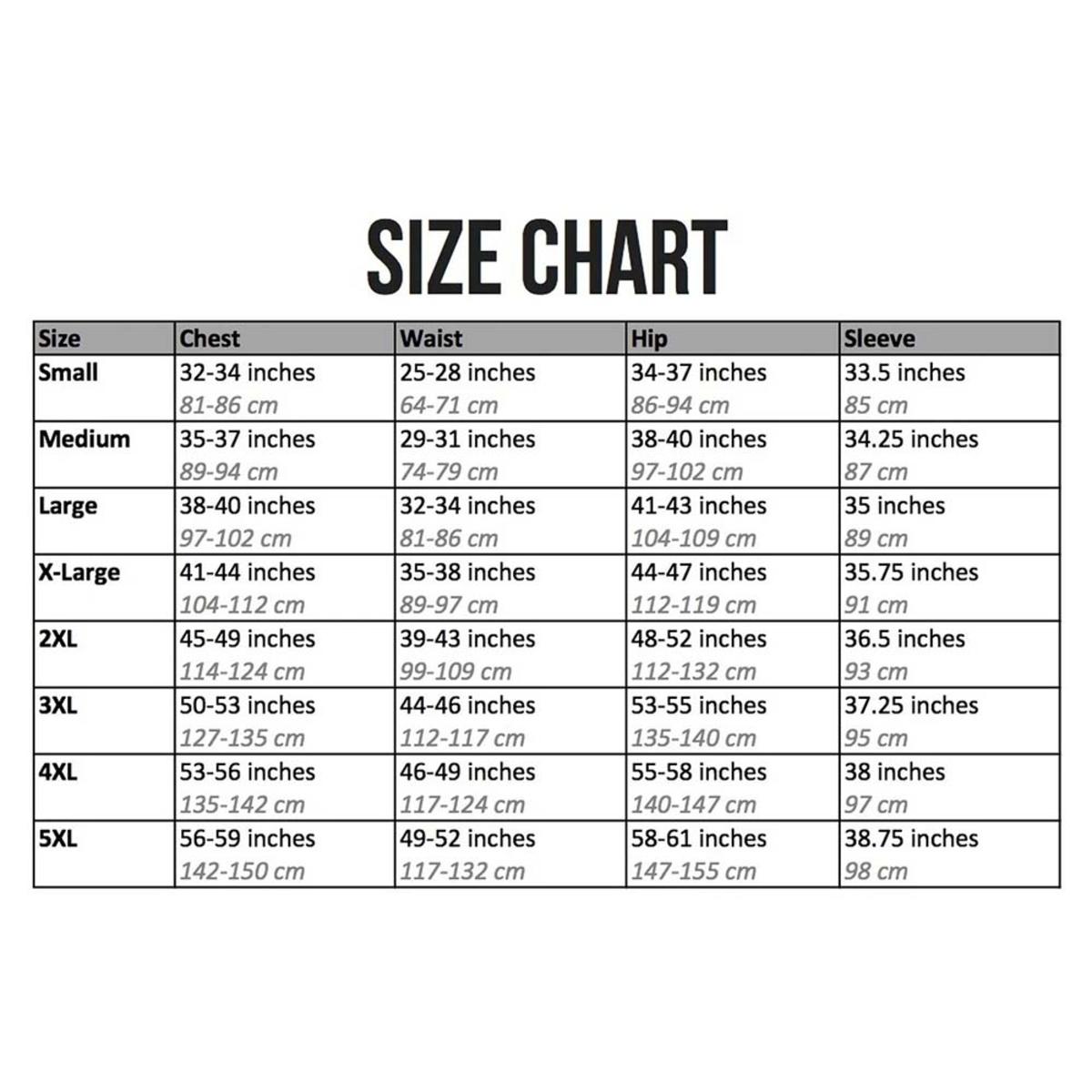 SIZE CHART

| Size | Chest | Waist | Hip | Sleeve |
|---|---|---|---|---|
| Small | 32-34 inches 81-86 cm | 25-28 inches 64-71 cm | 34-37 inches 86-94 cm | 33.5 inches 85 cm |
| Medium | 35-37 inches 89-94 cm | 29-31 inches 74-79 cm | 38-40 inches 97-102 cm | 34.25 inches 87 cm |
| Large | 38-40 inches 97-102 cm | 32-34 inches 81-86 cm | 41-43 inches 104-109 cm | 35 inches 89 cm |
| X-Large | 41-44 inches 104-112 cm | 35-38 inches 89-97 cm | 44-47 inches 112-119 cm | 35.75 inches 91 cm |
| 2XL | 45-49 inches 114-124 cm | 39-43 inches 99-109 cm | 48-52 inches 112-132 cm | 36.5 inches 93 cm |
| 3XL | 50-53 inches 127-135 cm | 44-46 inches 112-117 cm | 53-55 inches 135-140 cm | 37.25 inches 95 cm |
| 4XL | 53-56 inches 135-142 cm | 46-49 inches 117-124 cm | 55-58 inches 140-147 cm | 38 inches 97 cm |
| 5XL | 56-59 inches 142-150 cm | 49-52 inches 117-132 cm | 58-61 inches 147-155 cm | 38.75 inches 98 cm |